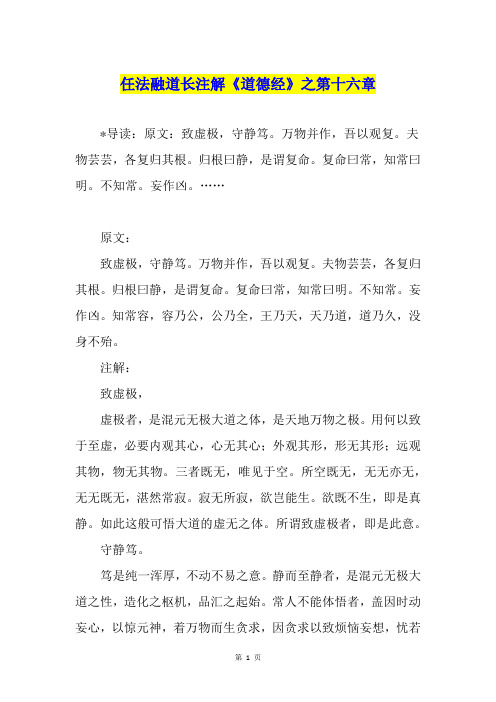 任法融道长注解《道德经》之第十六章

*导读：原文：致虚极，守静笃。万物并作，吾以观复。夫物芸芸，各复归其根。归根曰静，是谓复命。复命曰常，知常曰明。不知常。妄作凶。……

原文：

致虚极，守静笃。万物并作，吾以观复。夫物芸芸，各复归其根。归根曰静，是谓复命。复命曰常，知常曰明。不知常。妄作凶。知常容，容乃公，公乃全，王乃天，天乃道，道乃久，没身不殆。

注解：

致虚极，

虚极者，是混元无极大道之体，是天地万物之极。用何以致于至虚，必要内观其心，心无其心；外观其形，形无其形；远观其物，物无其物。三者既无，唯见于空。所空既无，无无亦无，无无既无，湛然常寂。寂无所寂，欲岂能生。欲既不生，即是真静。如此这般可悟大道的虚无之体。所谓致虚极者，即是此意。

守静笃。

笃是纯一浑厚，不动不易之意。静而至静者，是混元无极大道之性，造化之枢机，品汇之起始。常人不能体悟者，盖因时动妄心，以惊元神，着万物而生贪求，因贪求以致烦恼妄想，忧若

第 1 页